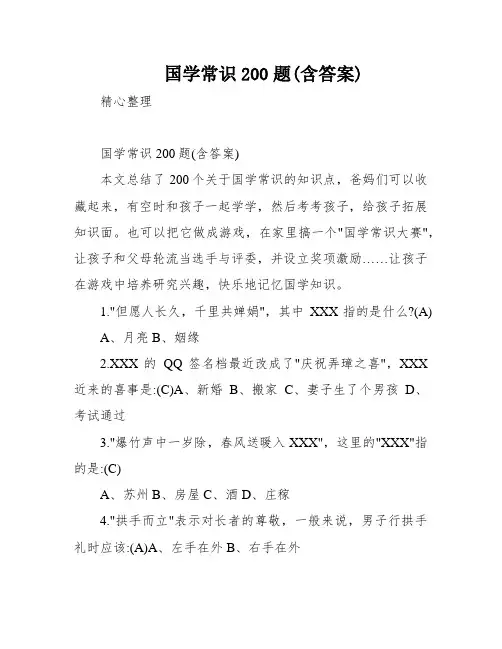 国学常识 200 题(含答案)

精心整理

国学常识 200 题(含答案)

本文总结了 200 个关于国学常识的知识点，爸妈们可以收藏起来，有空时和孩子一起学学，然后考考孩子，给孩子拓展知识面。也可以把它做成游戏，在家里搞一个"国学常识大赛"，让孩子和父母轮流当选手与评委，并设立奖项激励……让孩子在游戏中培养研究兴趣，快乐地记忆国学知识。

1."但愿人长久，千里共婵娟"，其中 XXX 指的是什么?(A)

A、月亮 B、姻缘

2.XXX 的 QQ 签名档最近改成了"庆祝弄璋之喜"，XXX 近来的喜事是:(C)A、新婚 B、搬家 C、妻子生了个男孩 D、考试通过

3."爆竹声中一岁除，春风送暖入 XXX"，这里的"XXX"指的是:(C)

A、苏州 B、房屋 C、酒 D、庄稼

4."拱手而立"表示对长者的尊敬，一般来说，男子行拱手礼时应该:(A)A、左手在外 B、右手在外